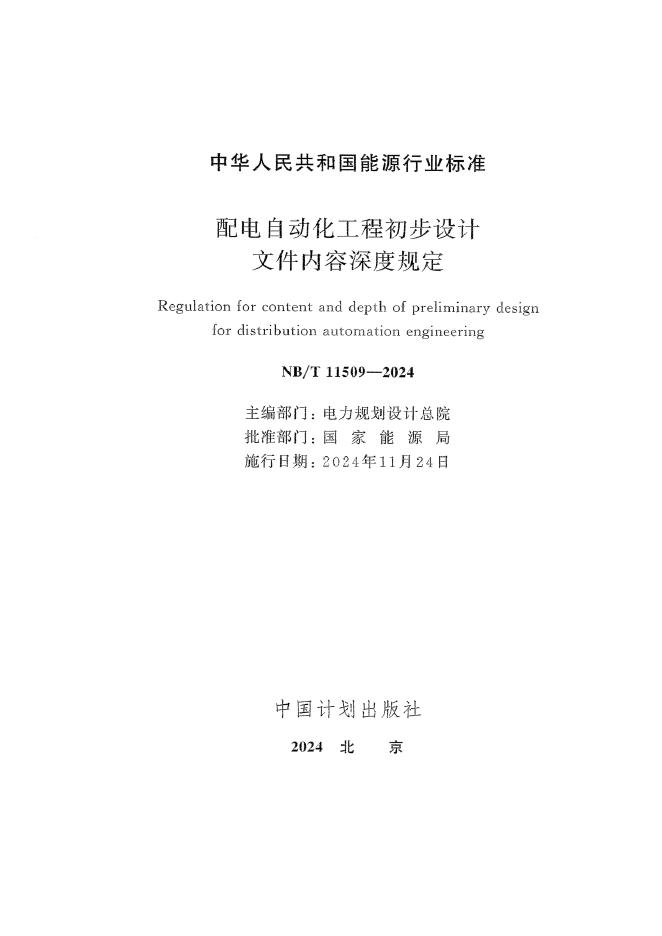 中华人民共和国能源行业标准

配电自动化工程初步设计
文件内容深度规定

Regulation for content and depth of preliminary design for distribution automation engineering

NB/T 11509—2024

主编部门：电力规划设计总院
批准部门：国 家 能 源 局
施行日期：2024年11月24日

中国计划出版社

2024 北 京